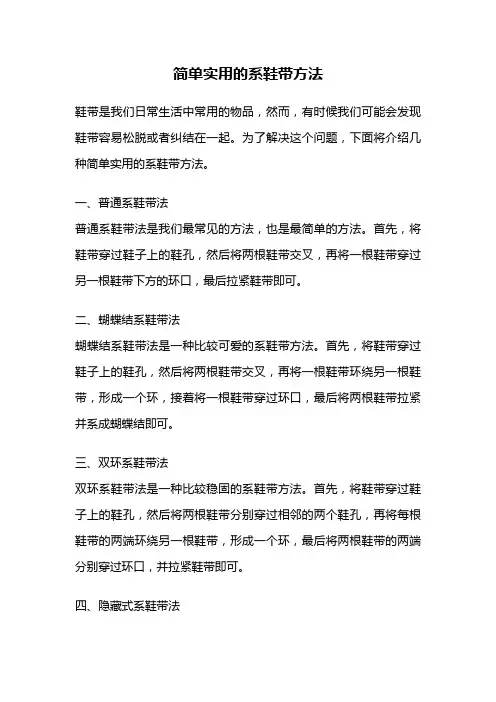 简单实用的系鞋带方法

鞋带是我们日常生活中常用的物品，然而，有时候我们可能会发现鞋带容易松脱或者纠结在一起。为了解决这个问题，下面将介绍几种简单实用的系鞋带方法。

一、普通系鞋带法
普通系鞋带法是我们最常见的方法，也是最简单的方法。首先，将鞋带穿过鞋子上的鞋孔，然后将两根鞋带交叉，再将一根鞋带穿过另一根鞋带下方的环口，最后拉紧鞋带即可。

二、蝴蝶结系鞋带法
蝴蝶结系鞋带法是一种比较可爱的系鞋带方法。首先，将鞋带穿过鞋子上的鞋孔，然后将两根鞋带交叉，再将一根鞋带环绕另一根鞋带，形成一个环，接着将一根鞋带穿过环口，最后将两根鞋带拉紧并系成蝴蝶结即可。

三、双环系鞋带法
双环系鞋带法是一种比较稳固的系鞋带方法。首先，将鞋带穿过鞋子上的鞋孔，然后将两根鞋带分别穿过相邻的两个鞋孔，再将每根鞋带的两端环绕另一根鞋带，形成一个环，最后将两根鞋带的两端分别穿过环口，并拉紧鞋带即可。

四、隐藏式系鞋带法